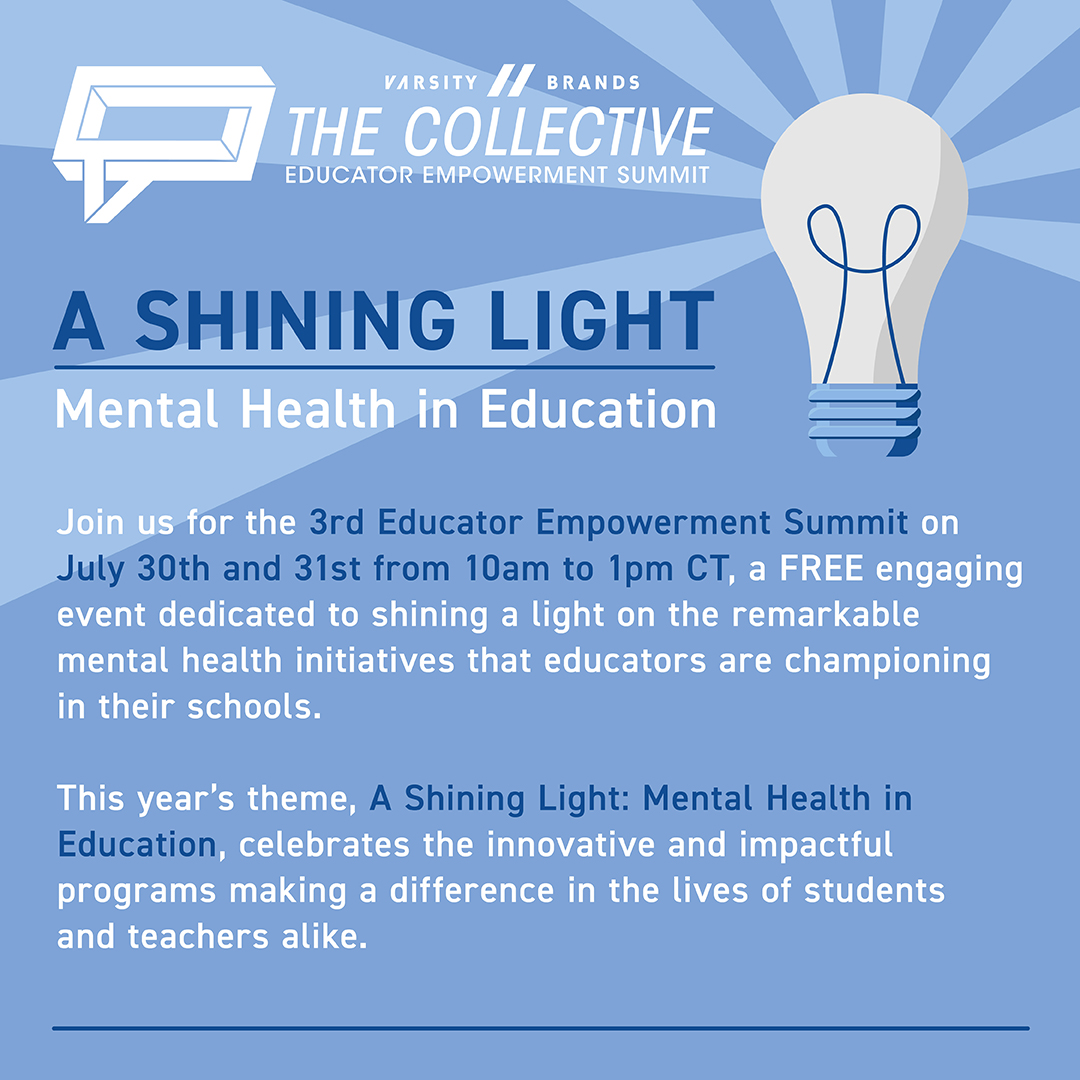 VARSITY // BRANDS
THE COLLECTIVE
EDUCATOR EMPOWERMENT SUMMIT

A SHINING LIGHT

Mental Health in Education

Join us for the 3rd Educator Empowerment Summit on July 30th and 31st from 10am to 1pm CT, a FREE engaging event dedicated to shining a light on the remarkable mental health initiatives that educators are championing in their schools.

This year's theme, A Shining Light: Mental Health in Education, celebrates the innovative and impactful programs making a difference in the lives of students and teachers alike.